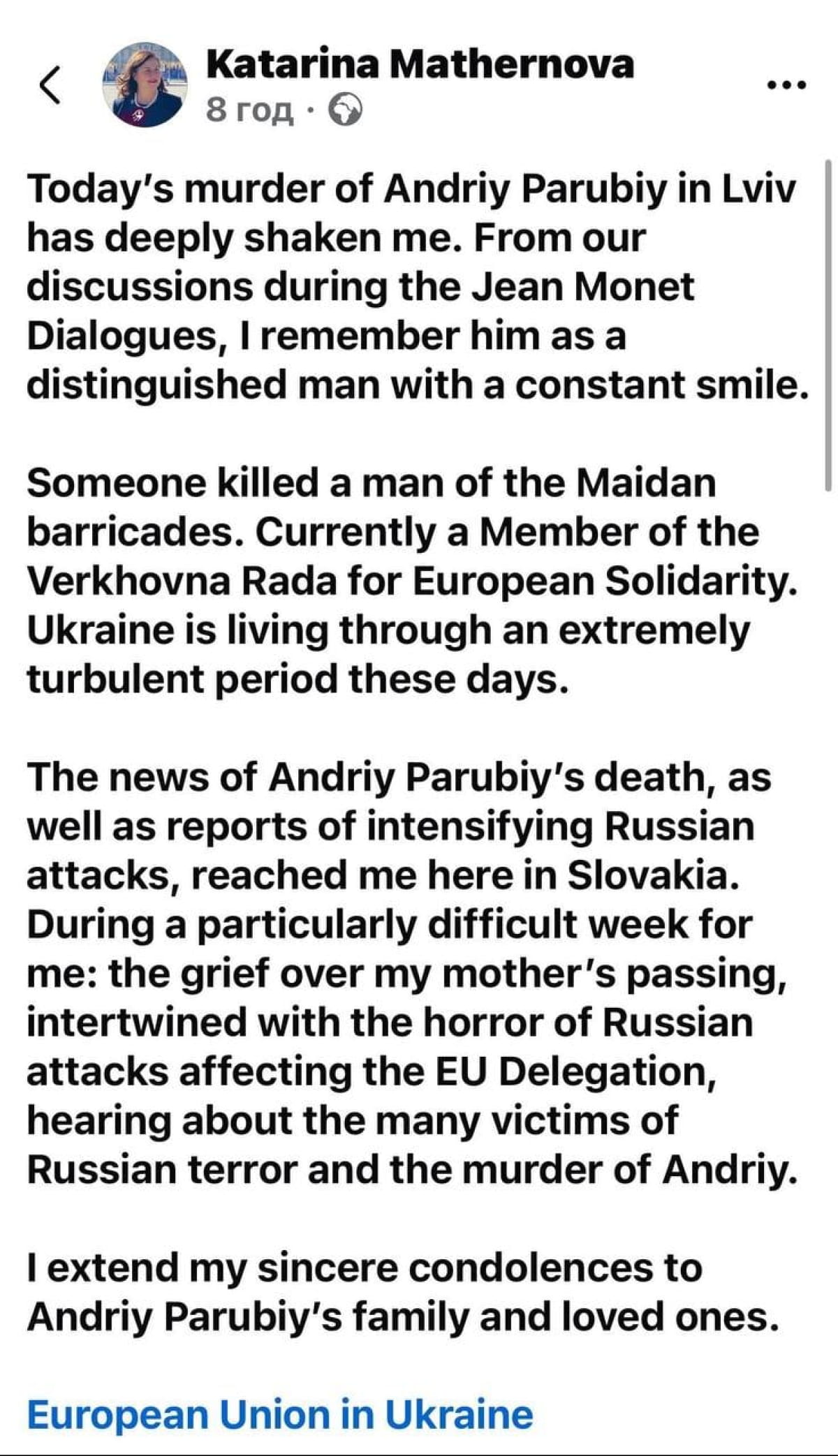 Katarina Mathernova
8 год ·

Today's murder of Andriy Parubiy in Lviv has deeply shaken me. From our discussions during the Jean Monet Dialogues, I remember him as a distinguished man with a constant smile.

Someone killed a man of the Maidan barricades. Currently a Member of the Verkhovna Rada for European Solidarity. Ukraine is living through an extremely turbulent period these days.

The news of Andriy Parubiy's death, as well as reports of intensifying Russian attacks, reached me here in Slovakia. During a particularly difficult week for me: the grief over my mother's passing, intertwined with the horror of Russian attacks affecting the EU Delegation, hearing about the many victims of Russian terror and the murder of Andriy.

I extend my sincere condolences to Andriy Parubiy's family and loved ones.

European Union in Ukraine